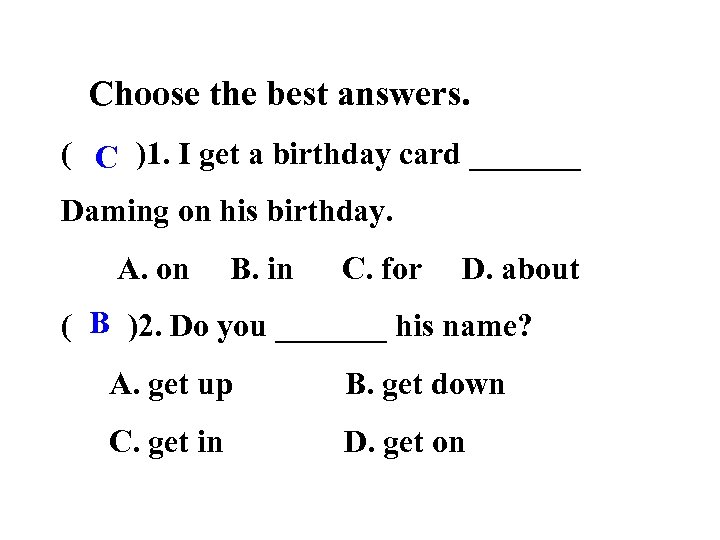 Choose the best answers.

( C )1. I get a birthday card _______ Daming on his birthday.

A. on B. in C. for D. about

( B )2. Do you _______ his name?

A. get up B. get down

C. get in D. get on